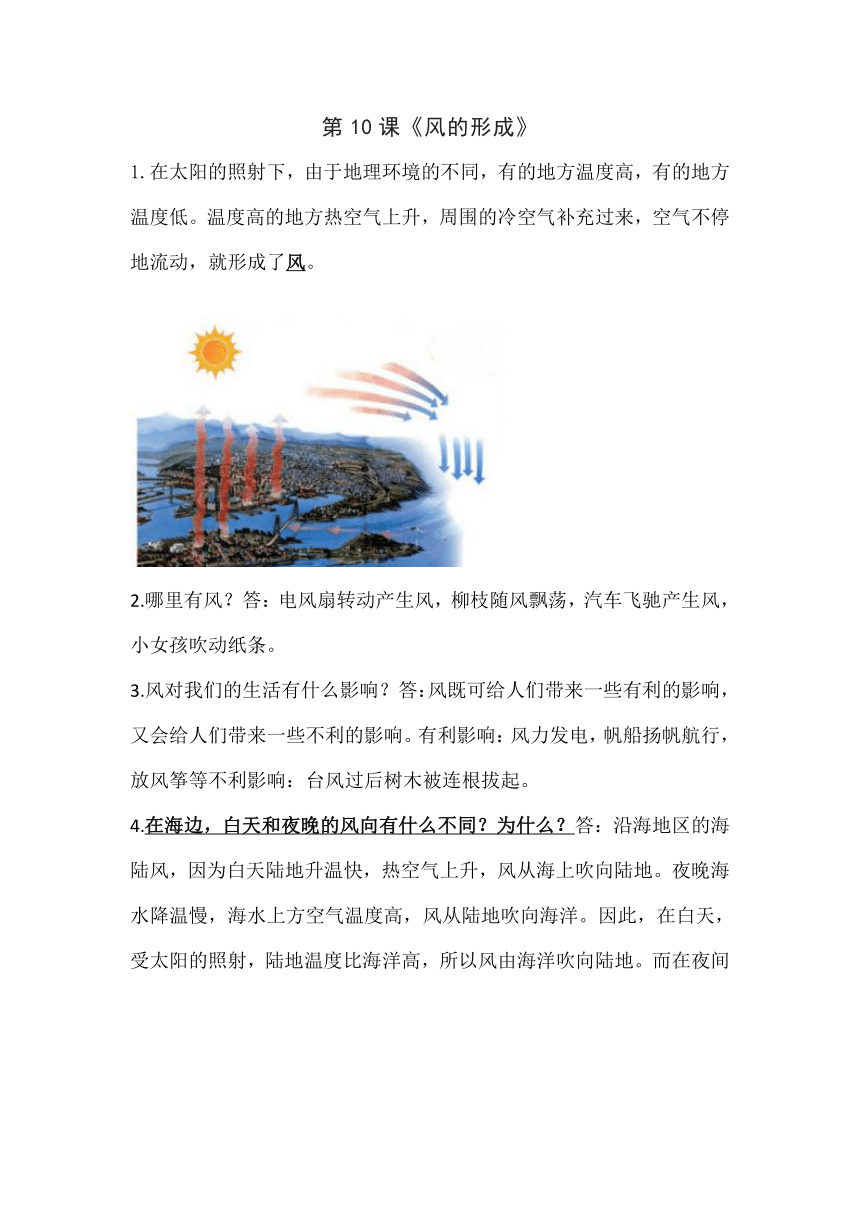 第 10 课《风的形成》

1. 在太阳的照射下，由于地理环境的不同，有的地方温度高，有的地方温度低。温度高的地方热空气上升，周围的冷空气补充过来，空气不停地流动，就形成了风。

2.哪里有风？答：电风扇转动产生风，柳枝随风飘荡，汽车飞驰产生风，小女孩吹动纸条。

3.风对我们的生活有什么影响？答：风既可给人们带来一些有利的影响，又会给人们带来一些不利的影响。有利影响：风力发电，帆船扬帆航行，放风筝等不利影响：台风过后树木被连根拔起。

4.在海边，白天和夜晚的风向有什么不同？为什么？答：沿海地区的海陆风，因为白天陆地升温快，热空气上升，风从海上吹向陆地。夜晚海水降温慢，海水上方空气温度高，风从陆地吹向海洋。因此，在白天，受太阳的照射，陆地温度比海洋高，所以风由海洋吹向陆地。而在夜间